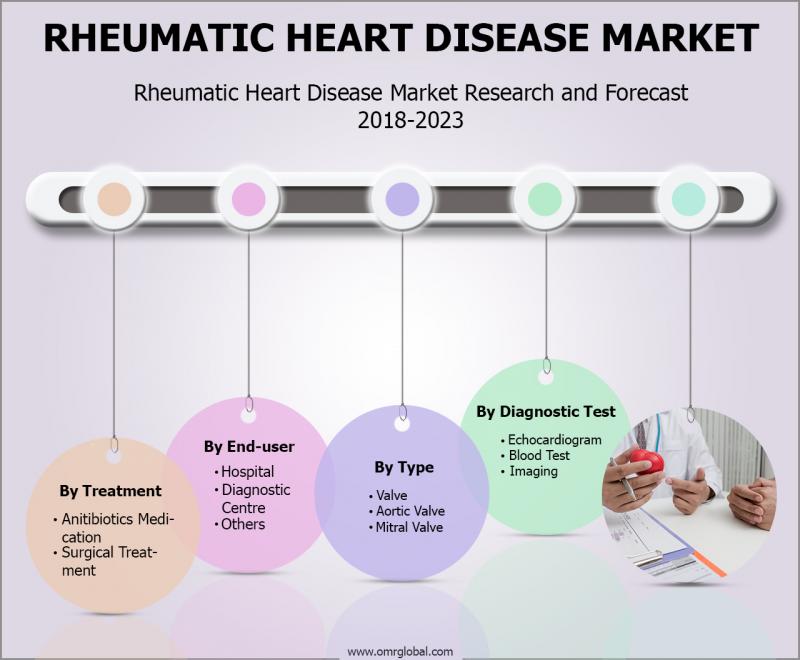 RHEUMATIC HEART DISEASE MARKET

Rheumatic Heart Disease Market Research and Forecast 2018-2023

By Treatment
• Anitibiotics Medication
• Surgical Treatment

By End-user
• Hospital
• Diagnostic Centre
• Others

By Type
• Valve
• Aortic Valve
• Mitral Valve

By Diagnostic Test
• Echocardiogram
• Blood Test
• Imaging

www.omrglobal.com